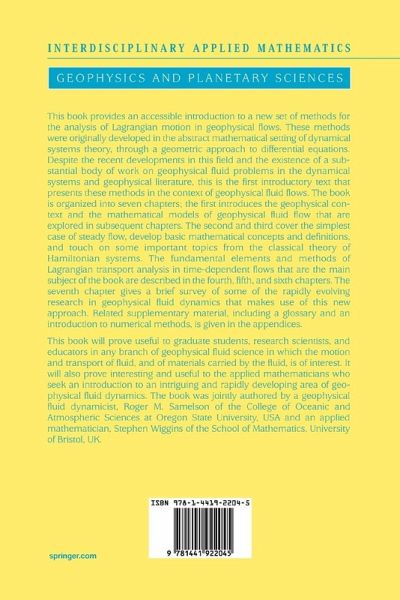 INTERDISCIPLINARY APPLIED MATHEMATICS

GEOPHYSICS AND PLANETARY SCIENCES

This book provides an accessible introduction to a new set of methods for the analysis of Lagrangian motion in geophysical flows. These methods were originally developed in the abstract mathematical setting of dynamical systems theory, through a geometric approach to differential equations. Despite the recent developments in this field and the existence of a substantial body of work on geophysical fluid problems in the dynamical systems and geophysical literature, this is the first introductory text that presents these methods in the context of geophysical fluid flows. The book is organized into seven chapters; the first introduces the geophysical context and the mathematical models of geophysical fluid flow that are explored in subsequent chapters. The second and third cover the simplest case of steady flow, develop basic mathematical concepts and definitions, and touch on some important topics from the classical theory of Hamiltonian systems. The fundamental elements and methods of Lagrangian transport analysis in time-dependent flows that are the main subject of the book are described in the fourth, fifth, and sixth chapters. The seventh chapter gives a brief survey of some of the rapidly evolving research in geophysical fluid dynamics that makes use of this new approach. Related supplementary material, including a glossary and an introduction to numerical methods, is given in the appendices.

This book will prove useful to graduate students, research scientists, and educators in any branch of geophysical fluid science in which the motion and transport of fluid, and of materials carried by the fluid, is of interest. It will also prove interesting and useful to the applied mathematicians who seek an introduction to an intriguing and rapidly developing area of geophysical fluid dynamics. The book was jointly authored by a geophysical fluid dynamicist, Roger M. Samelson of the College of Oceanic and Atmospheric Sciences at Oregon State University, USA and an applied mathematician, Stephen Wiggins of the School of Mathematics, University of Bristol, UK.

ISBN 978-1-4419-2204-5

9 781441 922045

springer.com